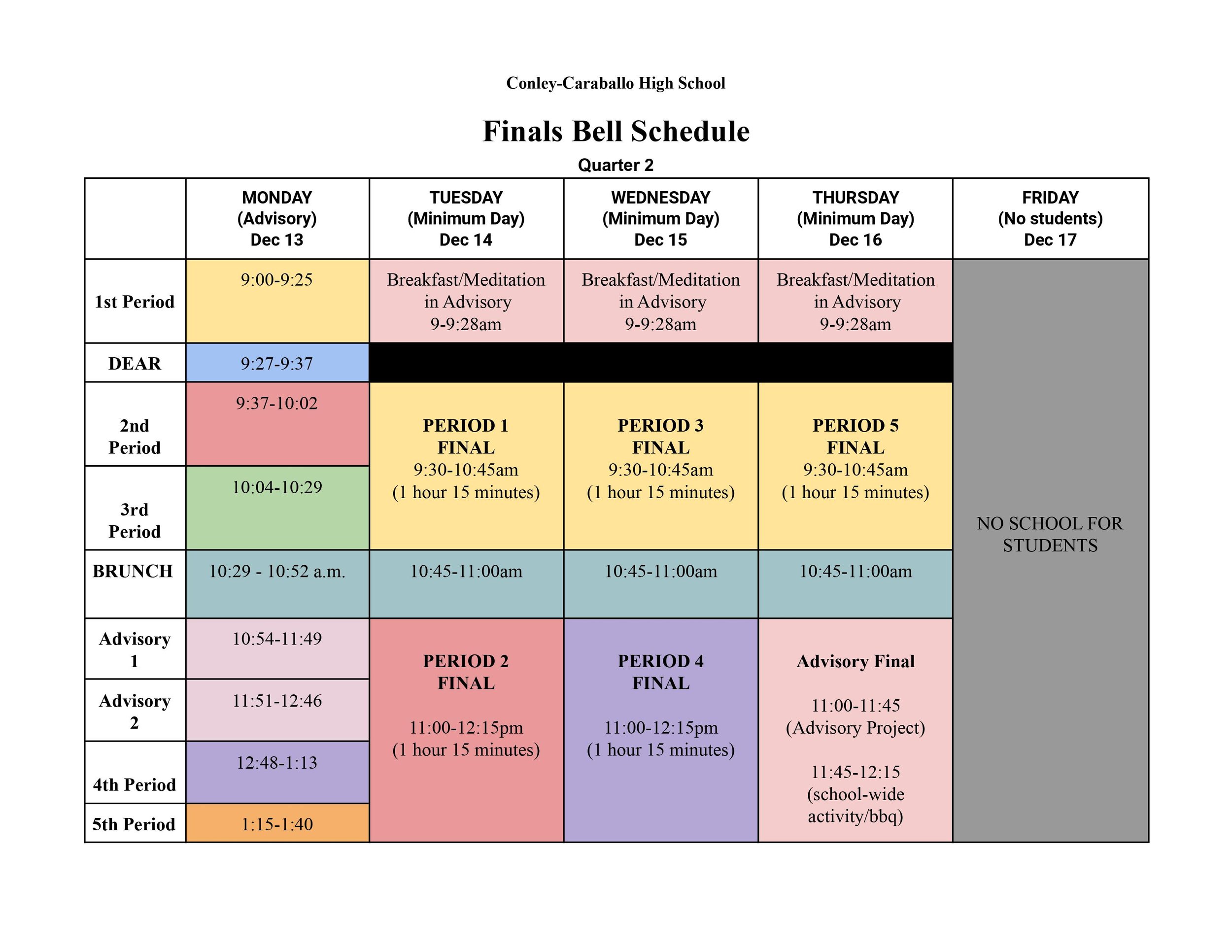 Conley-Caraballo High School

Finals Bell Schedule

Quarter 2

| | MONDAY (Advisory) Dec 13 | TUESDAY (Minimum Day) Dec 14 | WEDNESDAY (Minimum Day) Dec 15 | THURSDAY (Minimum Day) Dec 16 | FRIDAY (No students) Dec 17 |
|---|---|---|---|---|---|
| 1st Period | 9:00-9:25 | Breakfast/Meditation in Advisory 9-9:28am | Breakfast/Meditation in Advisory 9-9:28am | Breakfast/Meditation in Advisory 9-9:28am | NO SCHOOL FOR STUDENTS |
| DEAR | 9:27-9:37 | | | | |
| 2nd Period | 9:37-10:02 | PERIOD 1 FINAL 9:30-10:45am (1 hour 15 minutes) | PERIOD 3 FINAL 9:30-10:45am (1 hour 15 minutes) | PERIOD 5 FINAL 9:30-10:45am (1 hour 15 minutes) | |
| 3rd Period | 10:04-10:29 | | | | |
| BRUNCH | 10:29 - 10:52 a.m. | 10:45-11:00am | 10:45-11:00am | 10:45-11:00am | |
| Advisory 1 | 10:54-11:49 | PERIOD 2 FINAL 11:00-12:15pm (1 hour 15 minutes) | PERIOD 4 FINAL 11:00-12:15pm (1 hour 15 minutes) | Advisory Final 11:00-11:45 (Advisory Project) 11:45-12:15 (school-wide activity/bbq) | |
| Advisory 2 | 11:51-12:46 | | | | |
| 4th Period | 12:48-1:13 | | | | |
| 5th Period | 1:15-1:40 | | | | |